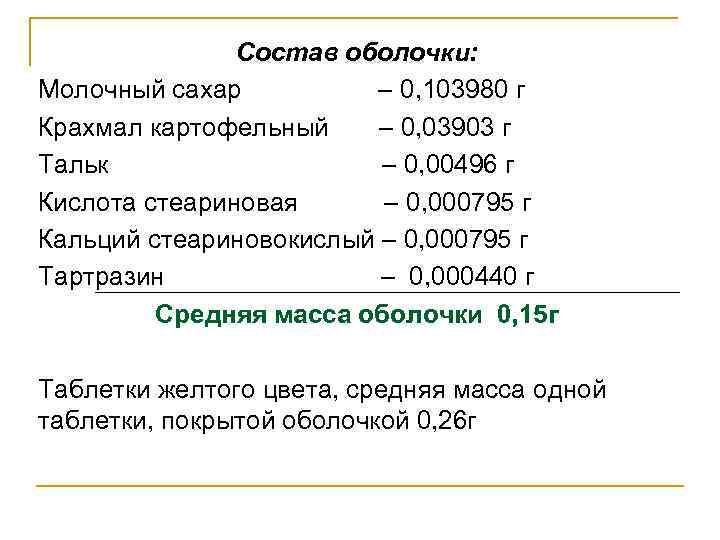 Состав оболочки:

Молочный сахар – 0,103980 г
Крахмал картофельный – 0,03903 г
Тальк – 0,00496 г
Кислота стеариновая – 0,000795 г
Кальций стеариновокислый – 0,000795 г
Тартразин – 0,000440 г

Средняя масса оболочки 0,15г

Таблетки желтого цвета, средняя масса одной таблетки, покрытой оболочкой 0,26г